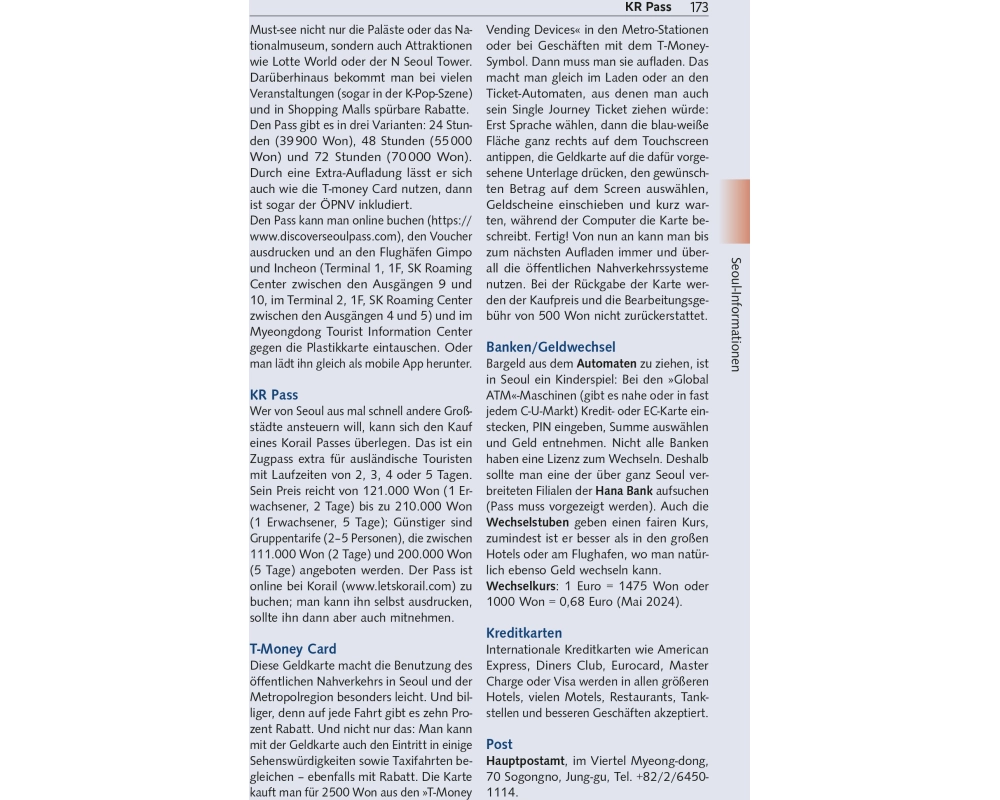 KR Pass 173

Must-see nicht nur die Paläste oder das Nationalmuseum, sondern auch Attraktionen wie Lotte World oder der N Seoul Tower. Darüberhinaus bekommt man bei vielen Veranstaltungen (sogar in der K-Pop-Szene) und in Shopping Malls spürbare Rabatte. Den Pass gibt es in drei Varianten: 24 Stunden (39 900 Won), 48 Stunden (55 000 Won) und 72 Stunden (70 000 Won). Durch eine Extra-Aufladung lässt er sich auch wie die T-money Card nutzen, dann ist sogar der ÖPNV inkludiert.
Den Pass kann man online buchen (https://www.discoverseoulpass.com), den Voucher ausdrucken und an den Flughäfen Gimpo und Incheon (Terminal 1, 1F, SK Roaming Center zwischen den Ausgängen 9 und 10, im Terminal 2, 1F, SK Roaming Center zwischen den Ausgängen 4 und 5) und im Myeongdong Tourist Information Center gegen die Plastikkarte eintauschen. Oder man lädt ihn gleich als mobile App herunter.

KR Pass
Wer von Seoul aus mal schnell andere Großstädte ansteuern will, kann sich den Kauf eines Korail Passes überlegen. Das ist ein Zugpass extra für ausländische Touristen mit Laufzeiten von 2, 3, 4 oder 5 Tagen. Sein Preis reicht von 121.000 Won (1 Erwachsener, 2 Tage) bis zu 210.000 Won (1 Erwachsener, 5 Tage); Günstiger sind Gruppentarife (2–5 Personen), die zwischen 111.000 Won (2 Tage) und 200.000 Won (5 Tage) angeboten werden. Der Pass ist online bei Korail (www.letskorail.com) zu buchen; man kann ihn selbst ausdrucken, sollte ihn dann aber auch mitnehmen.

T-Money Card
Diese Geldkarte macht die Benutzung des öffentlichen Nahverkehrs in Seoul und der Metropolregion besonders leicht. Und billiger, denn auf jede Fahrt gibt es zehn Prozent Rabatt. Und nicht nur das: Man kann mit der Geldkarte auch den Eintritt in einige Sehenswürdigkeiten sowie Taxifahrten begleichen – ebenfalls mit Rabatt. Die Karte kauft man für 2500 Won aus den »T-Money Vending Devices« in den Metro-Stationen oder bei Geschäften mit dem T-Money-Symbol. Dann muss man sie aufladen. Das macht man gleich im Laden oder an den Ticket-Automaten, aus denen man auch sein Single Journey Ticket ziehen würde: Erst Sprache wählen, dann die blau-weiße Fläche ganz rechts auf dem Touchscreen antippen, die Geldkarte auf die dafür vorgesehene Unterlage drücken, den gewünschten Betrag auf dem Screen auswählen, Geldscheine einschieben und kurz warten, während der Computer die Karte beschreibt. Fertig! Von nun an kann man bis zum nächsten Aufladen immer und überall die öffentlichen Nahverkehrssysteme nutzen. Bei der Rückgabe der Karte werden der Kaufpreis und die Bearbeitungsgebühr von 500 Won nicht zurückerstattet.

Banken/Geldwechsel
Bargeld aus dem Automaten zu ziehen, ist in Seoul ein Kinderspiel: Bei den »Global ATM«-Maschinen (gibt es nahe oder in fast jedem C-U-Markt) Kredit- oder EC-Karte einstecken, PIN eingeben, Summe auswählen und Geld entnehmen. Nicht alle Banken haben eine Lizenz zum Wechseln. Deshalb sollte man eine der über ganz Seoul verbreiteten Filialen der Hana Bank aufsuchen (Pass muss vorgezeigt werden). Auch die Wechselstuben geben einen fairen Kurs, zumindest ist er besser als in den großen Hotels oder am Flughafen, wo man natürlich ebenso Geld wechseln kann.
Wechselkurs: 1 Euro = 1475 Won oder 1000 Won = 0,68 Euro (Mai 2024).

Kreditkarten
Internationale Kreditkarten wie American Express, Diners Club, Eurocard, Master Charge oder Visa werden in allen größeren Hotels, vielen Motels, Restaurants, Tankstellen und besseren Geschäften akzeptiert.

Post
Hauptpostamt, im Viertel Myeong-dong, 70 Sogongno, Jung-gu, Tel. +82/2/6450-1114.

Seoul-Informationen